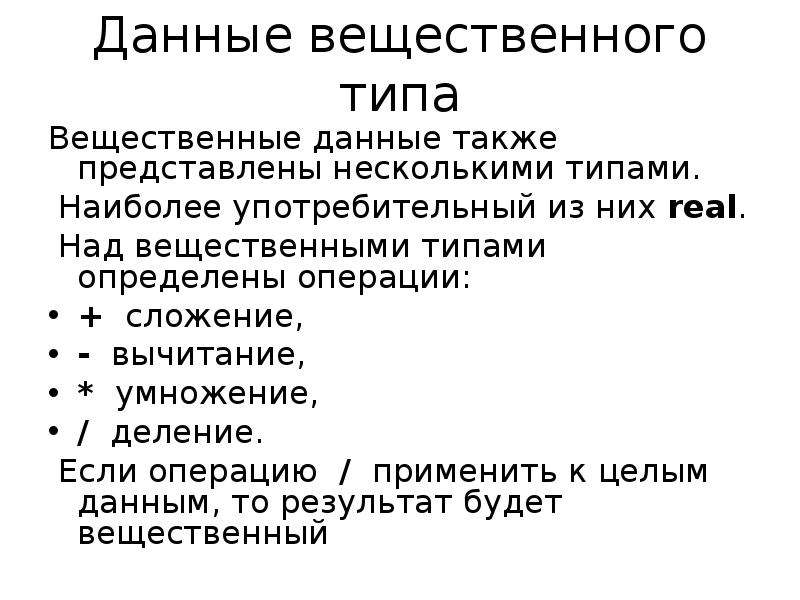 Данные вещественного типа

Вещественные данные также представлены несколькими типами.

Наиболее употребительный из них real.

Над вещественными типами определены операции:

• + сложение,
• - вычитание,
• * умножение,
• / деление.

Если операцию / применить к целым данным, то результат будет вещественный